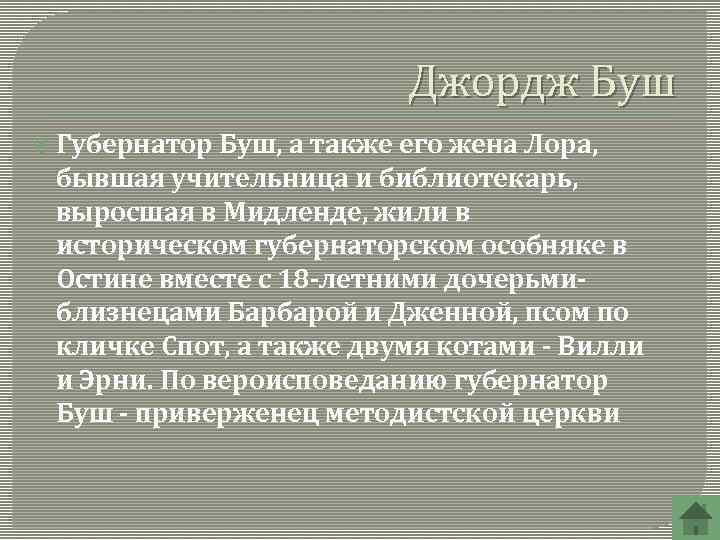 Джордж Буш

Губернатор Буш, а также его жена Лора, бывшая учительница и библиотекарь, выросшая в Мидленде, жили в историческом губернаторском особняке в Остине вместе с 18-летними дочерьми-близнецами Барбарой и Дженной, псом по кличке Спот, а также двумя котами - Вилли и Эрни. По вероисповеданию губернатор Буш - приверженец методистской церкви